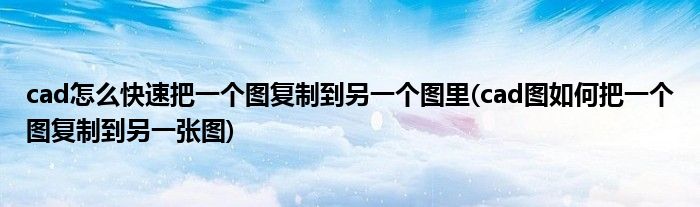 cad怎么快速把一个图复制到另一个图里(cad图如何把一个图复制到另一张图)